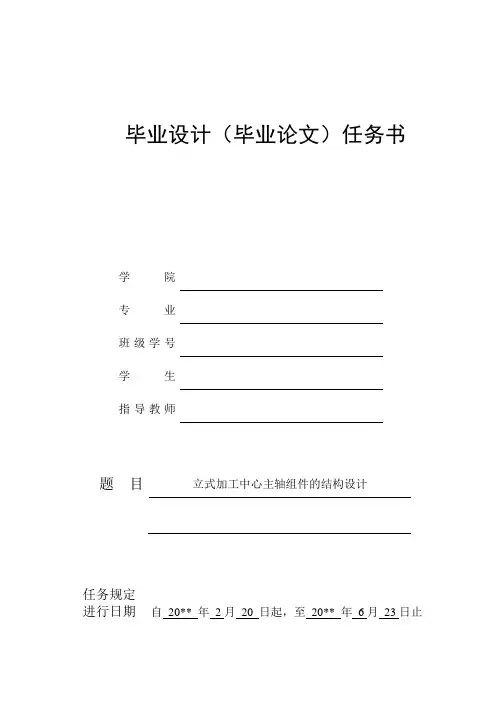 毕业设计（毕业论文）任务书

学　　院

专　　业

班级学号

学　　生

指导教师

题　目　立式加工中心主轴组件的结构设计

任务规定
进行日期　自 20** 年 2 月 20 日起，至 20** 年 6 月 23 日止